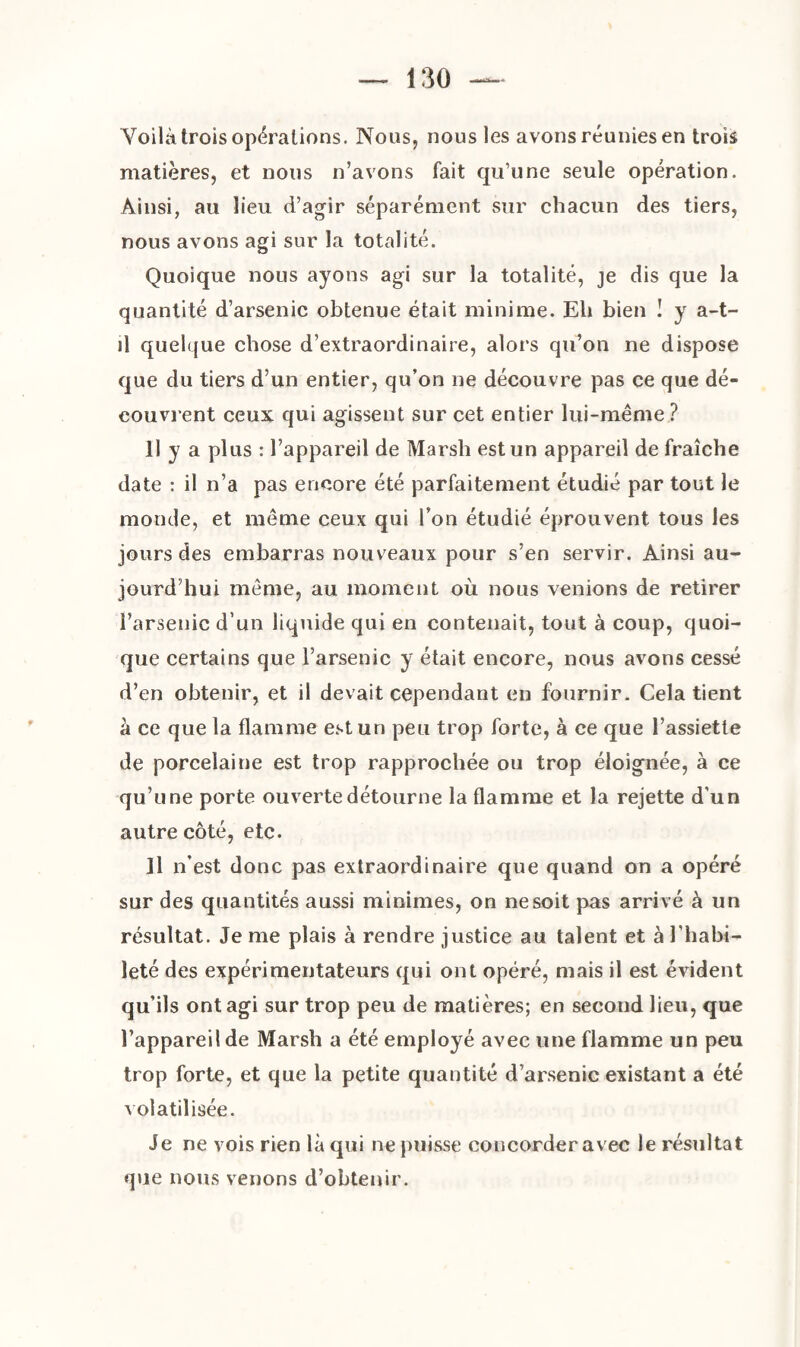 — 130 —

Voilà trois opérations. Nous, nous les avons réunies en trois matières, et nous n'avons fait qu'une seule opération. Ainsi, au lieu d'agir séparément sur chacun des tiers, nous avons agi sur la totalité.

Quoique nous ayons agi sur la totalité, je dis que la quantité d'arsenic obtenue était minime. Eh bien ! y a-t-il quelque chose d'extraordinaire, alors qu'on ne dispose que du tiers d'un entier, qu'on ne découvre pas ce que découvrent ceux qui agissent sur cet entier lui-même ?

Il y a plus : l'appareil de Marsh est un appareil de fraîche date : il n'a pas encore été parfaitement étudié par tout le monde, et même ceux qui l'on étudié éprouvent tous les jours des embarras nouveaux pour s'en servir. Ainsi aujourd'hui même, au moment où nous venions de retirer l'arsenic d'un liquide qui en contenait, tout à coup, quoique certains que l'arsenic y était encore, nous avons cessé d'en obtenir, et il devait cependant en fournir. Cela tient à ce que la flamme est un peu trop forte, à ce que l'assiette de porcelaine est trop rapprochée ou trop éloignée, à ce qu'une porte ouverte détourne la flamme et la rejette d'un autre côté, etc.

Il n'est donc pas extraordinaire que quand on a opéré sur des quantités aussi minimes, on ne soit pas arrivé à un résultat. Je me plais à rendre justice au talent et à l'habileté des expérimentateurs qui ont opéré, mais il est évident qu'ils ont agi sur trop peu de matières; en second lieu, que l'appareil de Marsh a été employé avec une flamme un peu trop forte, et que la petite quantité d'arsenic existant a été volatilisée.

Je ne vois rien là qui ne puisse concorder avec le résultat que nous venons d'obtenir.